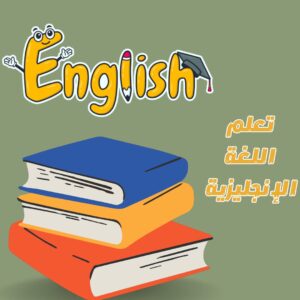 English

تعلم
اللغة
الإنجليزية